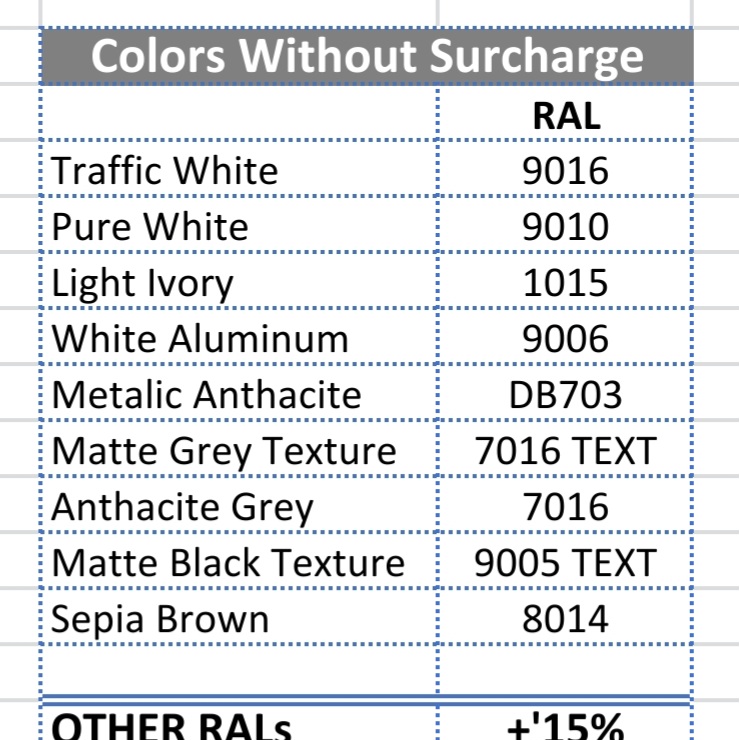 Colors Without Surcharge

| | RAL |
|---|---|
| Traffic White | 9016 |
| Pure White | 9010 |
| Light Ivory | 1015 |
| White Aluminum | 9006 |
| Metalic Anthacite | DB703 |
| Matte Grey Texture | 7016 TEXT |
| Anthacite Grey | 7016 |
| Matte Black Texture | 9005 TEXT |
| Sepia Brown | 8014 |
| | |
| OTHER RALs | +'15% |